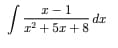 $\int \frac{x-1}{x^2+5x+8}\,dx$